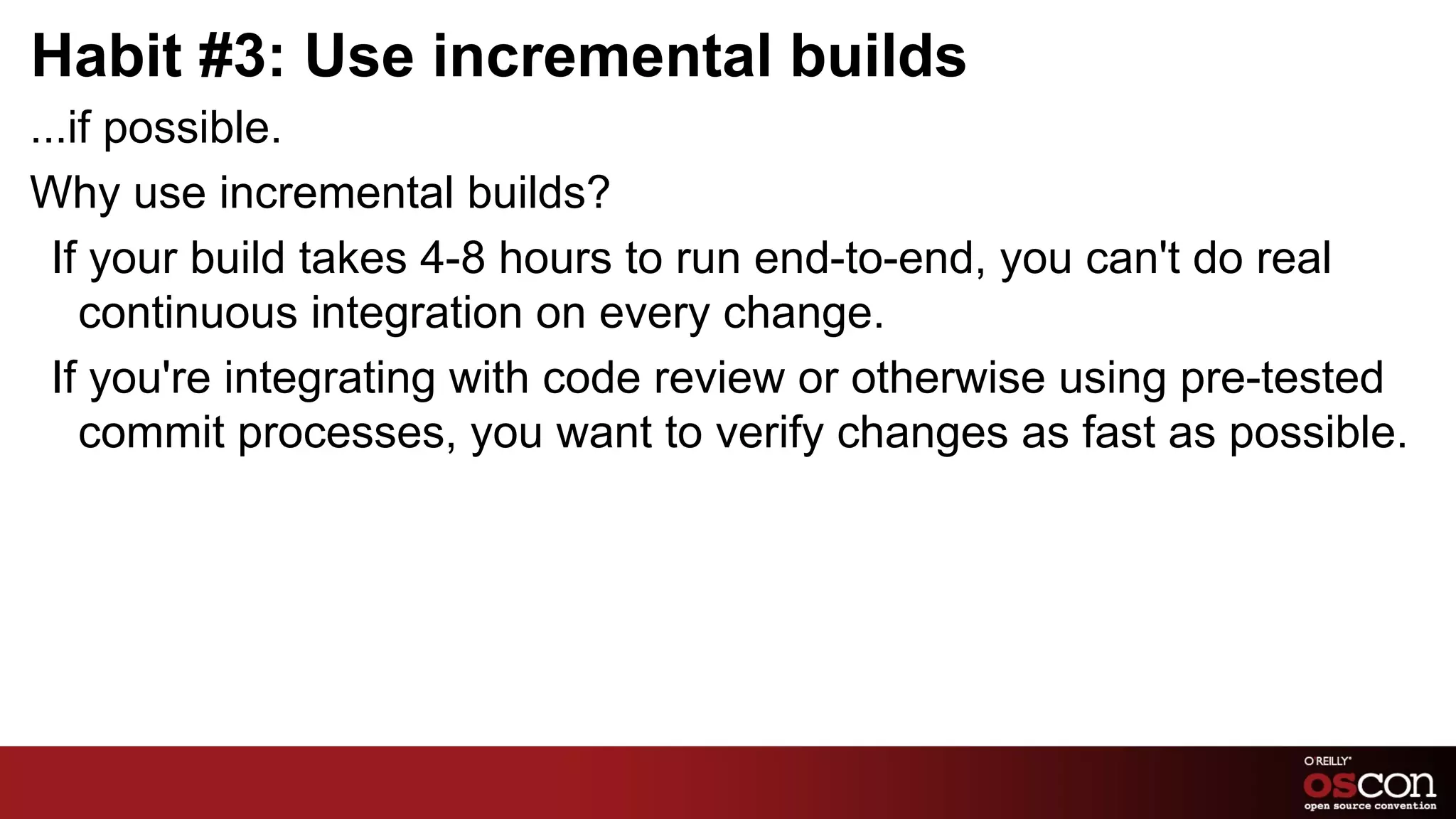 Habit #3: Use incremental builds

...if possible.

Why use incremental builds?

If your build takes 4-8 hours to run end-to-end, you can't do real continuous integration on every change.

If you're integrating with code review or otherwise using pre-tested commit processes, you want to verify changes as fast as possible.

O'REILLY®
OSCON
open source convention